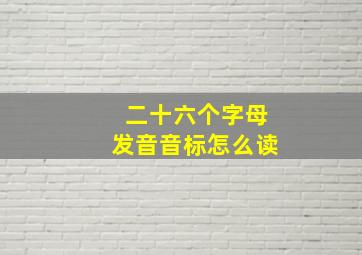 二十六个字母
发音音标怎么读